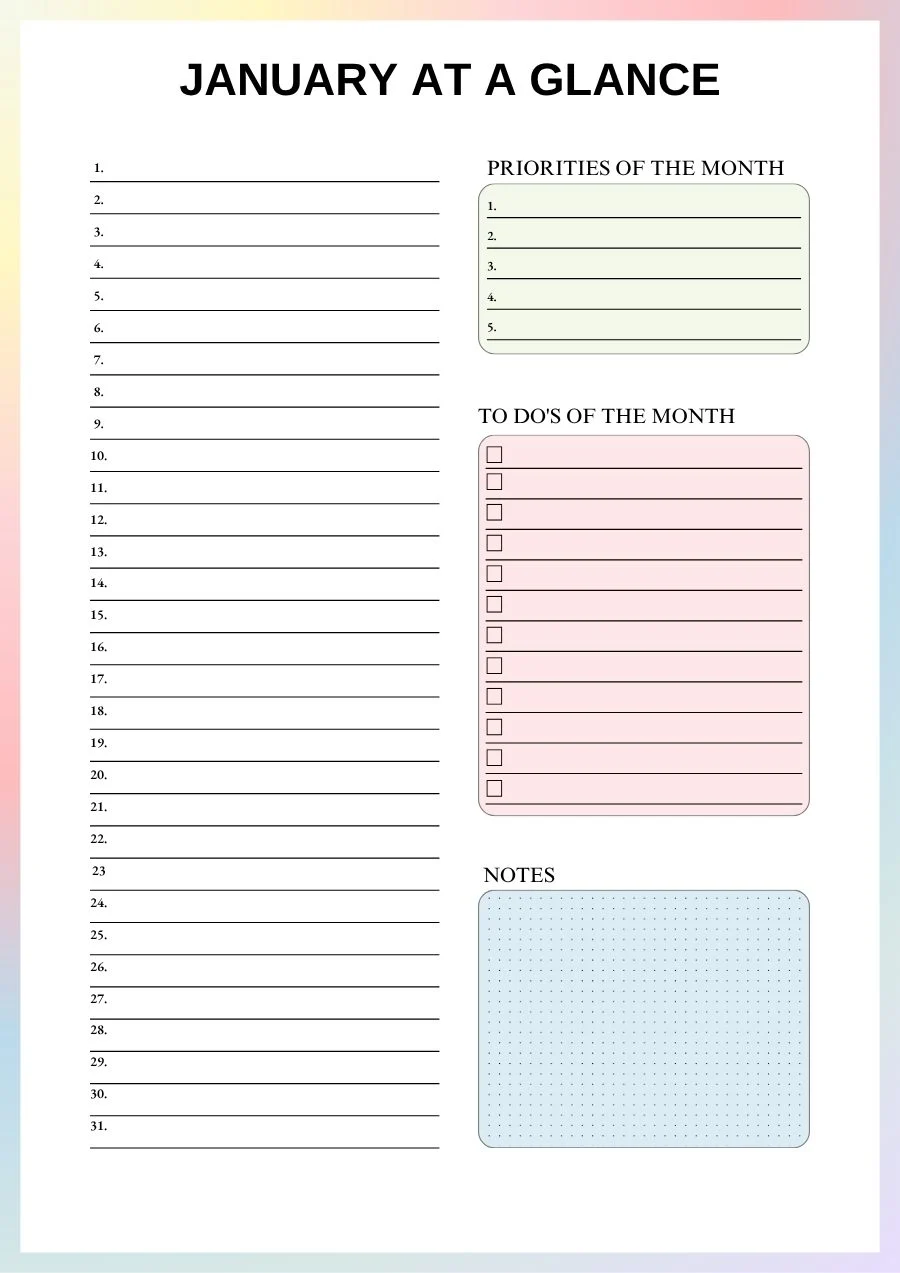 JANUARY AT A GLANCE

1.
2.
3.
4.
5.
6.
7.
8.
9.
10.
11.
12.
13.
14.
15.
16.
17.
18.
19.
20.
21.
22.
23
24.
25.
26.
27.
28.
29.
30.
31.

PRIORITIES OF THE MONTH

1.
2.
3.
4.
5.

TO DO'S OF THE MONTH

NOTES